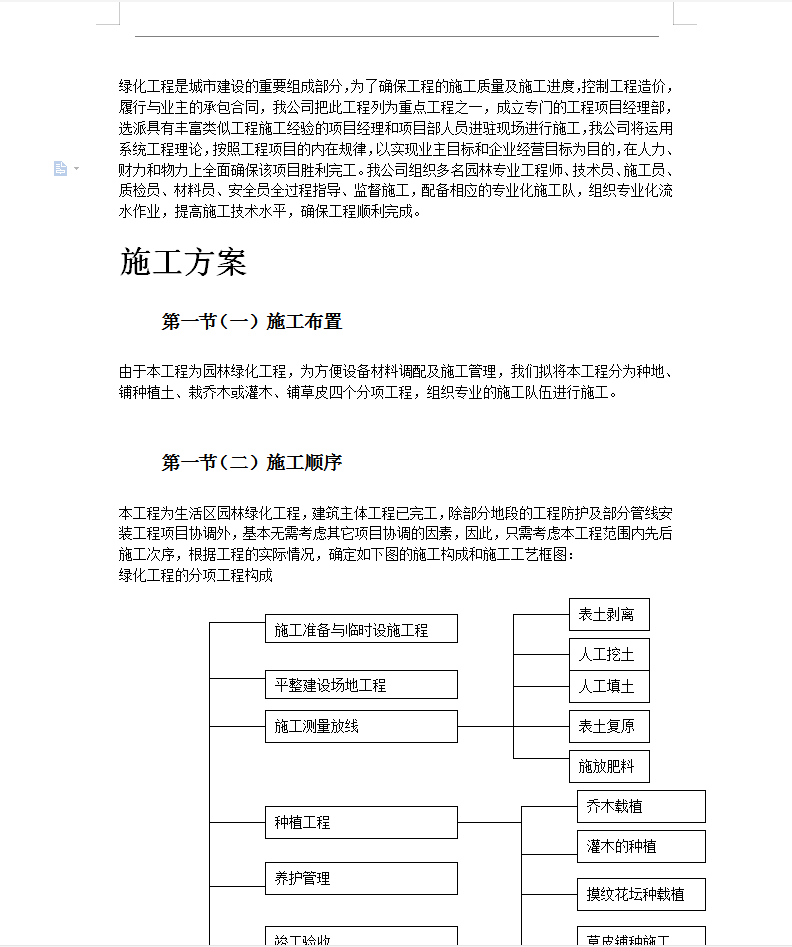 绿化工程是城市建设的重要组成部分，为了确保工程的施工质量及施工进度，控制工程造价，履行与业主的承包合同，我公司把此工程列为重点工程之一，成立专门的工程项目经理部，选派具有丰富类似工程施工经验的项目经理和项目部人员进驻现场进行施工，我公司将运用系统工程理论，按照工程项目的内在规律，以实现业主目标和企业经营目标为目的，在人力、财力和物力上全面确保该项目胜利完工。我公司组织多名园林专业工程师、技术员、施工员、质检员、材料员、安全员全过程指导、监督施工，配备相应的专业化施工队，组织专业化流水作业，提高施工技术水平，确保工程顺利完成。

施工方案

第一节（一）施工布置

由于本工程为园林绿化工程，为方便设备材料调配及施工管理，我们拟将本工程分为种地、铺种植土、栽乔木或灌木、铺草皮四个分项工程，组织专业的施工队伍进行施工。

第一节（二）施工顺序

本工程为生活区园林绿化工程，建筑主体工程已完工，除部分地段的工程防护及部分管线安装工程项目协调外，基本无需考虑其它项目协调的因素，因此，只需考虑本工程范围内先后施工次序，根据工程的实际情况，确定如下图的施工构成和施工工艺框图：
绿化工程的分项工程构成

施工准备与临时设施工程
平整建设场地工程
施工测量放线
种植工程
养护管理
竣工验收

表土剥离
人工挖土
人工填土
表土复原
施放肥料

乔木载植
灌木的种植
摸纹花坛种载植
草皮铺种施工